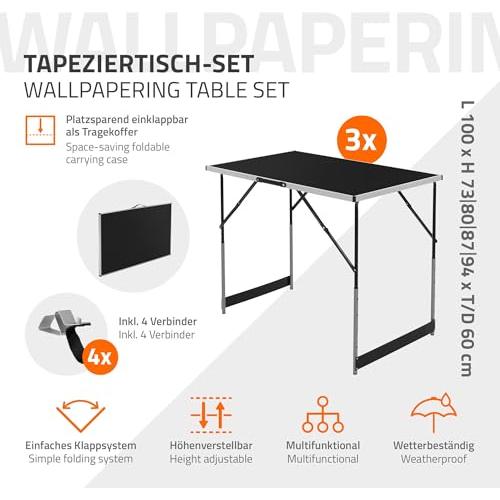 TAPEZIERTISCH-SET
WALLPAPERING TABLE SET

Platzsparend einklappbar als Tragekoffer
Space-saving foldable carrying case

3x

L 100 x H 73|80|87|94 x T/D 60 cm

Inkl. 4 Verbinder
Inkl. 4 Verbinder

4x

Einfaches Klappsystem
Simple folding system

Höhenverstellbar
Height adjustable

Multifunktional
Multifunctional

Wetterbeständig
Weatherproof

WALLPAPERIN